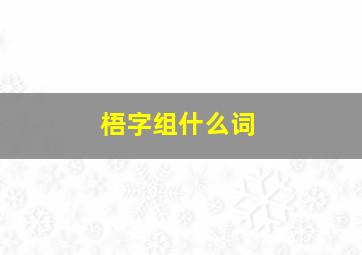 梧字组什么词